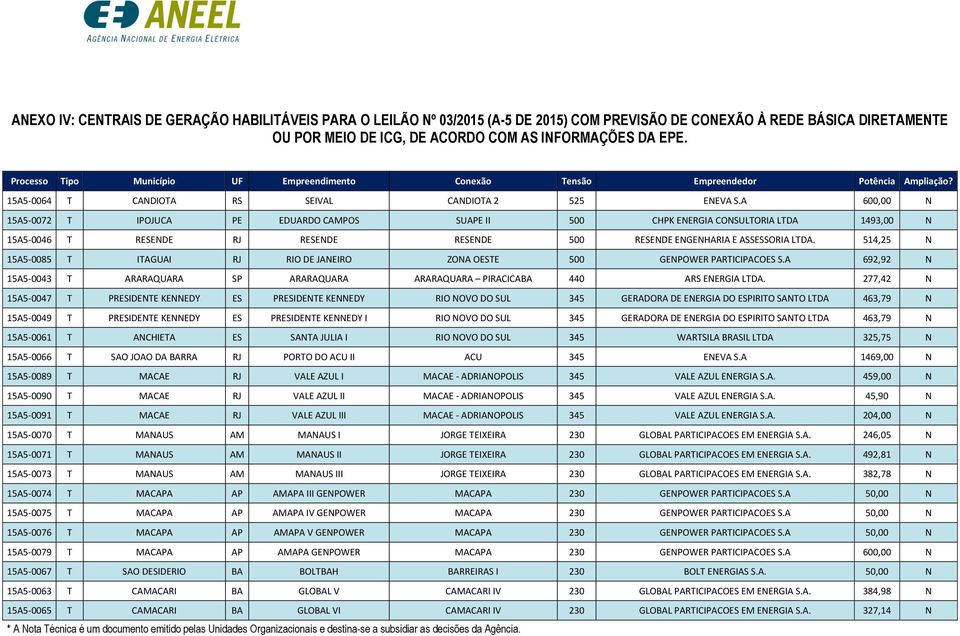 ANEEL
AGÊNCIA NACIONAL DE ENERGIA ELÉTRICA

ANEXO IV: CENTRAIS DE GERAÇÃO HABILITÁVEIS PARA O LEILÃO Nº 03/2015 (A-5 DE 2015) COM PREVISÃO DE CONEXÃO À REDE BÁSICA DIRETAMENTE OU POR MEIO DE ICG, DE ACORDO COM AS INFORMAÇÕES DA EPE.

| Processo | Tipo | Município | UF | Empreendimento | Conexão | Tensão | Empreendedor | Potência | Ampliação? |
|---|---|---|---|---|---|---|---|---|---|
| 15A5-0064 | T | CANDIOTA | RS | SEIVAL | CANDIOTA 2 | 525 | ENEVA S.A | 600,00 | N |
| 15A5-0072 | T | IPOJUCA | PE | EDUARDO CAMPOS | SUAPE II | 500 | CHPK ENERGIA CONSULTORIA LTDA | 1493,00 | N |
| 15A5-0046 | T | RESENDE | RJ | RESENDE | RESENDE | 500 | RESENDE ENGENHARIA E ASSESSORIA LTDA. | 514,25 | N |
| 15A5-0085 | T | ITAGUAI | RJ | RIO DE JANEIRO | ZONA OESTE | 500 | GENPOWER PARTICIPACOES S.A | 692,92 | N |
| 15A5-0043 | T | ARARAQUARA | SP | ARARAQUARA | ARARAQUARA – PIRACICABA | 440 | ARS ENERGIA LTDA. | 277,42 | N |
| 15A5-0047 | T | PRESIDENTE KENNEDY | ES | PRESIDENTE KENNEDY | RIO NOVO DO SUL | 345 | GERADORA DE ENERGIA DO ESPIRITO SANTO LTDA | 463,79 | N |
| 15A5-0049 | T | PRESIDENTE KENNEDY | ES | PRESIDENTE KENNEDY I | RIO NOVO DO SUL | 345 | GERADORA DE ENERGIA DO ESPIRITO SANTO LTDA | 463,79 | N |
| 15A5-0061 | T | ANCHIETA | ES | SANTA JULIA I | RIO NOVO DO SUL | 345 | WARTSILA BRASIL LTDA | 325,75 | N |
| 15A5-0066 | T | SAO JOAO DA BARRA | RJ | PORTO DO ACU II | ACU | 345 | ENEVA S.A | 1469,00 | N |
| 15A5-0089 | T | MACAE | RJ | VALE AZUL I | MACAE - ADRIANOPOLIS | 345 | VALE AZUL ENERGIA S.A. | 459,00 | N |
| 15A5-0090 | T | MACAE | RJ | VALE AZUL II | MACAE - ADRIANOPOLIS | 345 | VALE AZUL ENERGIA S.A. | 45,90 | N |
| 15A5-0091 | T | MACAE | RJ | VALE AZUL III | MACAE - ADRIANOPOLIS | 345 | VALE AZUL ENERGIA S.A. | 204,00 | N |
| 15A5-0070 | T | MANAUS | AM | MANAUS I | JORGE TEIXEIRA | 230 | GLOBAL PARTICIPACOES EM ENERGIA S.A. | 246,05 | N |
| 15A5-0071 | T | MANAUS | AM | MANAUS II | JORGE TEIXEIRA | 230 | GLOBAL PARTICIPACOES EM ENERGIA S.A. | 492,81 | N |
| 15A5-0073 | T | MANAUS | AM | MANAUS III | JORGE TEIXEIRA | 230 | GLOBAL PARTICIPACOES EM ENERGIA S.A. | 382,78 | N |
| 15A5-0074 | T | MACAPA | AP | AMAPA III GENPOWER | MACAPA | 230 | GENPOWER PARTICIPACOES S.A | 50,00 | N |
| 15A5-0075 | T | MACAPA | AP | AMAPA IV GENPOWER | MACAPA | 230 | GENPOWER PARTICIPACOES S.A | 50,00 | N |
| 15A5-0076 | T | MACAPA | AP | AMAPA V GENPOWER | MACAPA | 230 | GENPOWER PARTICIPACOES S.A | 50,00 | N |
| 15A5-0079 | T | MACAPA | AP | AMAPA GENPOWER | MACAPA | 230 | GENPOWER PARTICIPACOES S.A | 600,00 | N |
| 15A5-0067 | T | SAO DESIDERIO | BA | BOLTBAH | BARREIRAS I | 230 | BOLT ENERGIAS S.A. | 50,00 | N |
| 15A5-0063 | T | CAMACARI | BA | GLOBAL V | CAMACARI IV | 230 | GLOBAL PARTICIPACOES EM ENERGIA S.A. | 384,98 | N |
| 15A5-0065 | T | CAMACARI | BA | GLOBAL VI | CAMACARI IV | 230 | GLOBAL PARTICIPACOES EM ENERGIA S.A. | 327,14 | N |

* A Nota Técnica é um documento emitido pelas Unidades Organizacionais e destina-se a subsidiar as decisões da Agência.